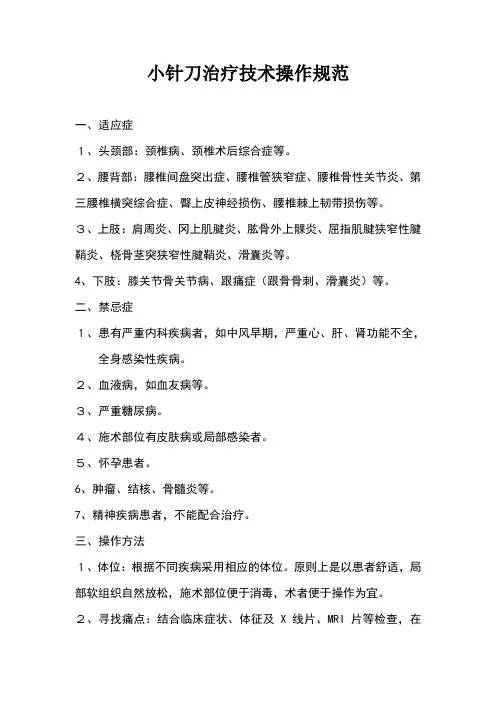 小针刀治疗技术操作规范

一、适应症

１、头颈部：颈椎病、颈椎术后综合症等。

２、腰背部：腰椎间盘突出症、腰椎管狭窄症、腰椎骨性关节炎、第三腰椎横突综合症、臀上皮神经损伤、腰椎棘上韧带损伤等。

３、上肢：肩周炎、冈上肌腱炎、肱骨外上髁炎、屈指肌腱狭窄性腱鞘炎、桡骨茎突狭窄性腱鞘炎、滑囊炎等。

4、下肢：膝关节骨关节病、跟痛症（跟骨骨刺、滑囊炎）等。

二、禁忌症

１、患有严重内科疾病者，如中风早期，严重心、肝、肾功能不全，全身感染性疾病。

２、血液病，如血友病等。

３、严重糖尿病。

４、施术部位有皮肤病或局部感染者。

５、怀孕患者。

6、肿瘤、结核、骨髓炎等。

7、精神疾病患者，不能配合治疗。

三、操作方法

１、体位：根据不同疾病采用相应的体位。原则上是以患者舒适，局部软组织自然放松，施术部位便于消毒，术者便于操作为宜。

２、寻找痛点：结合临床症状、体征及 X 线片、MRI 片等检查，在